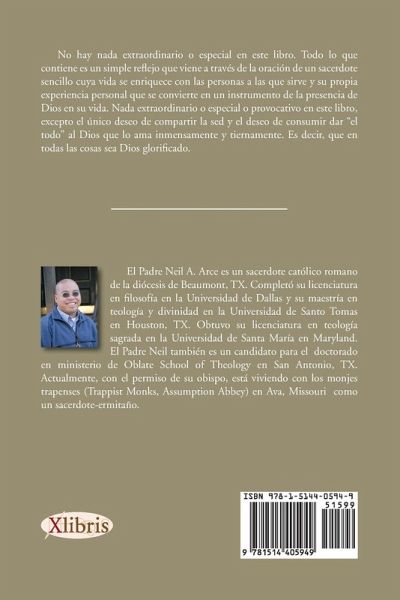 No hay nada extraordinario o especial en este libro. Todo lo que contiene es un simple reflejo que viene a través de la oración de un sacerdote sencillo cuya vida se enriquece con las personas a las que sirve y su propia experiencia personal que se convierte en un instrumento de la presencia de Dios en su vida. Nada extraordinario o especial o provocativo en este libro, excepto el único deseo de compartir la sed y el deseo de consumir dar "el todo" al Dios que lo ama inmensamente y tiernamente. Es decir, que en todas las cosas sea Dios glorificado.

El Padre Neil A. Arce es un sacerdote católico romano de la diócesis de Beaumont, TX. Completó su licenciatura en filosofía en la Universidad de Dallas y su maestría en teología y divinidad en la Universidad de Santo Tomas en Houston, TX. Obtuvo su licenciatura en teología sagrada en la Universidad de Santa María en Maryland. El Padre Neil también es un candidato para el doctorado en ministerio de Oblate School of Theology en San Antonio, TX. Actualmente, con el permiso de su obispo, está viviendo con los monjes trapenses (Trappist Monks, Assumption Abbey) en Ava, Missouri como un sacerdote-ermitaño.

Xlibris

ISBN 978-1-5144-0594-9
51599
9 781514 405949